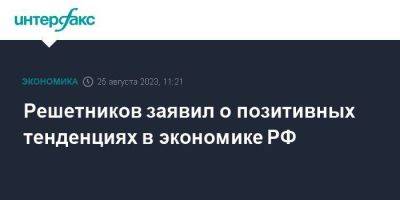 интерфакс

ЭКОНОМИКА 25 августа 2023, 11:21

Решетников заявил о позитивных тенденциях в экономике РФ